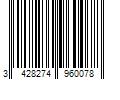 3 428274 960078